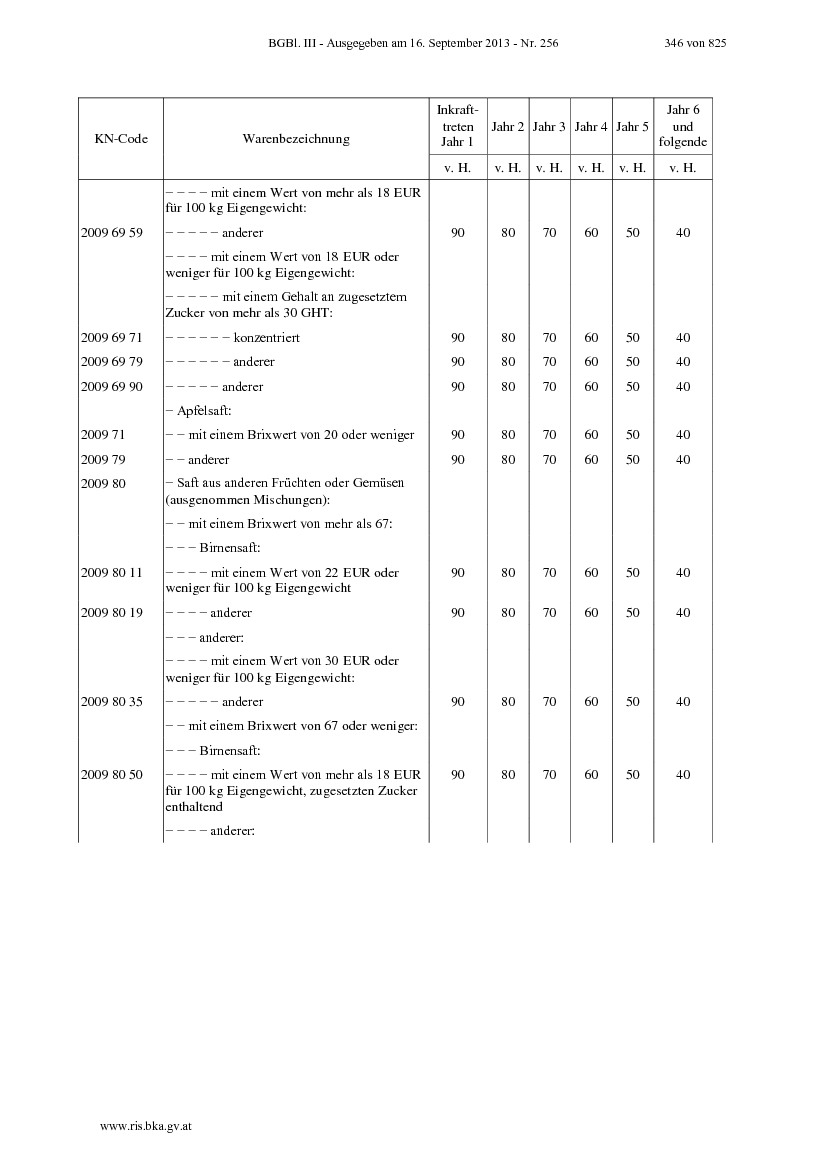 BGBl. III - Ausgegeben am 16. September 2013 - Nr. 256

346 von 825

| KN-Code | Warenbezeichnung | Inkrafttreten Jahr 1 | Jahr 2 | Jahr 3 | Jahr 4 | Jahr 5 | Jahr 6 und folgende |
|---|---|---|---|---|---|---|---|
| | | v. H. | v. H. | v. H. | v. H. | v. H. | v. H. |
| | – – – – mit einem Wert von mehr als 18 EUR für 100 kg Eigengewicht: | | | | | | |
| 2009 69 59 | – – – – – anderer | 90 | 80 | 70 | 60 | 50 | 40 |
| | – – – – mit einem Wert von 18 EUR oder weniger für 100 kg Eigengewicht: | | | | | | |
| | – – – – – mit einem Gehalt an zugesetztem Zucker von mehr als 30 GHT: | | | | | | |
| 2009 69 71 | – – – – – – konzentriert | 90 | 80 | 70 | 60 | 50 | 40 |
| 2009 69 79 | – – – – – – anderer | 90 | 80 | 70 | 60 | 50 | 40 |
| 2009 69 90 | – – – – – anderer | 90 | 80 | 70 | 60 | 50 | 40 |
| | – Apfelsaft: | | | | | | |
| 2009 71 | – – mit einem Brixwert von 20 oder weniger | 90 | 80 | 70 | 60 | 50 | 40 |
| 2009 79 | – – anderer | 90 | 80 | 70 | 60 | 50 | 40 |
| 2009 80 | – Saft aus anderen Früchten oder Gemüsen (ausgenommen Mischungen): | | | | | | |
| | – – mit einem Brixwert von mehr als 67: | | | | | | |
| | – – – Birnensaft: | | | | | | |
| 2009 80 11 | – – – – mit einem Wert von 22 EUR oder weniger für 100 kg Eigengewicht | 90 | 80 | 70 | 60 | 50 | 40 |
| 2009 80 19 | – – – – anderer | 90 | 80 | 70 | 60 | 50 | 40 |
| | – – – anderer: | | | | | | |
| | – – – – mit einem Wert von 30 EUR oder weniger für 100 kg Eigengewicht: | | | | | | |
| 2009 80 35 | – – – – – anderer | 90 | 80 | 70 | 60 | 50 | 40 |
| | – – mit einem Brixwert von 67 oder weniger: | | | | | | |
| | – – – Birnensaft: | | | | | | |
| 2009 80 50 | – – – – mit einem Wert von mehr als 18 EUR für 100 kg Eigengewicht, zugesetzten Zucker enthaltend | 90 | 80 | 70 | 60 | 50 | 40 |
| | – – – – anderer: | | | | | | |

www.ris.bka.gv.at